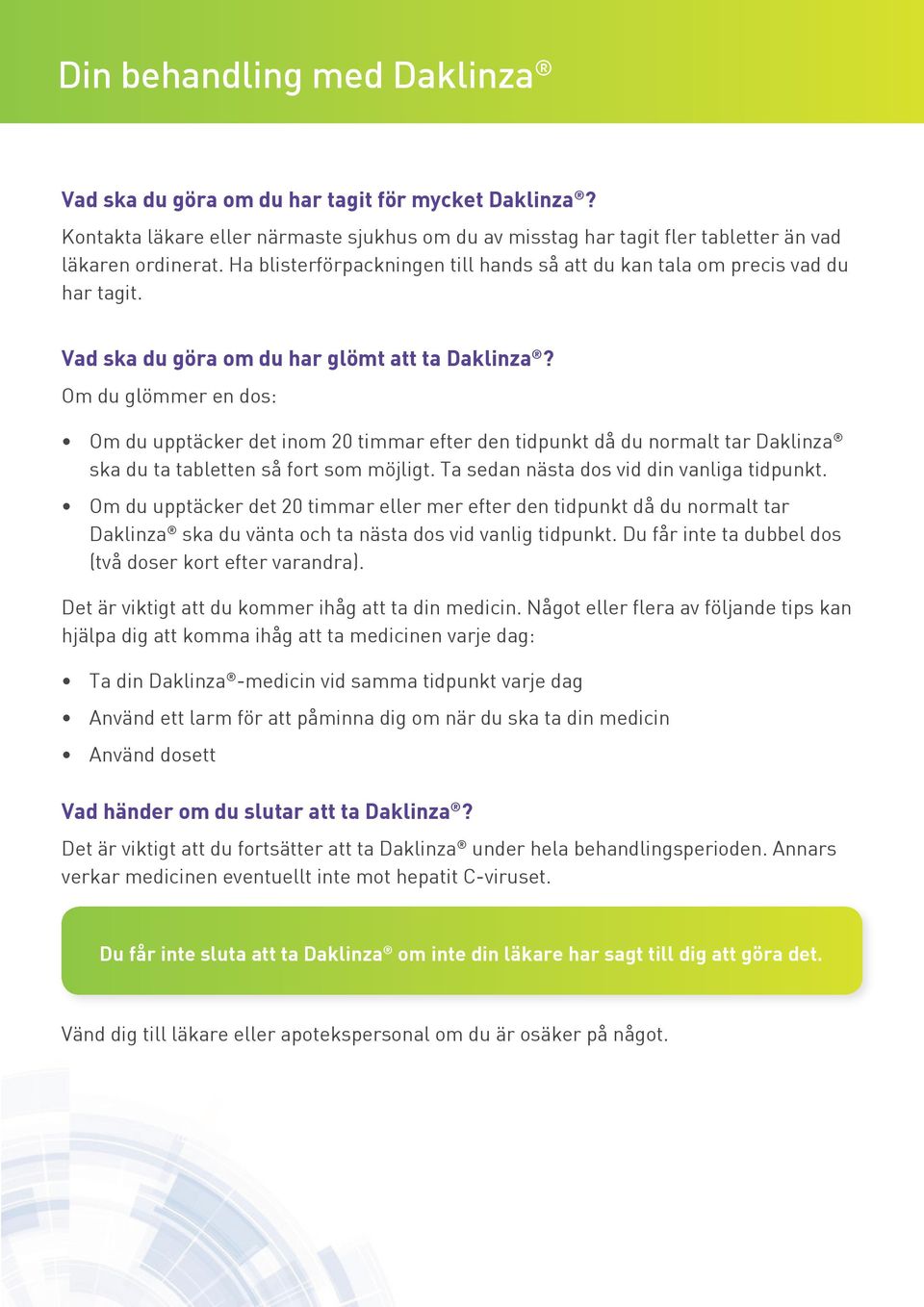 Din behandling med Daklinza®

Vad ska du göra om du har tagit för mycket Daklinza®?
Kontakta läkare eller närmaste sjukhus om du av misstag har tagit fler tabletter än vad läkaren ordinerat. Ha blisterförpackningen till hands så att du kan tala om precis vad du har tagit.

Vad ska du göra om du har glömt att ta Daklinza®?
Om du glömmer en dos:

• Om du upptäcker det inom 20 timmar efter den tidpunkt då du normalt tar Daklinza® ska du ta tabletten så fort som möjligt. Ta sedan nästa dos vid din vanliga tidpunkt.
• Om du upptäcker det 20 timmar eller mer efter den tidpunkt då du normalt tar Daklinza® ska du vänta och ta nästa dos vid vanlig tidpunkt. Du får inte ta dubbel dos (två doser kort efter varandra).

Det är viktigt att du kommer ihåg att ta din medicin. Något eller flera av följande tips kan hjälpa dig att komma ihåg att ta medicinen varje dag:

• Ta din Daklinza®-medicin vid samma tidpunkt varje dag
• Använd ett larm för att påminna dig om när du ska ta din medicin
• Använd dosett

Vad händer om du slutar att ta Daklinza®?
Det är viktigt att du fortsätter att ta Daklinza® under hela behandlingsperioden. Annars verkar medicinen eventuellt inte mot hepatit C-viruset.

Du får inte sluta att ta Daklinza® om inte din läkare har sagt till dig att göra det.

Vänd dig till läkare eller apotekspersonal om du är osäker på något.